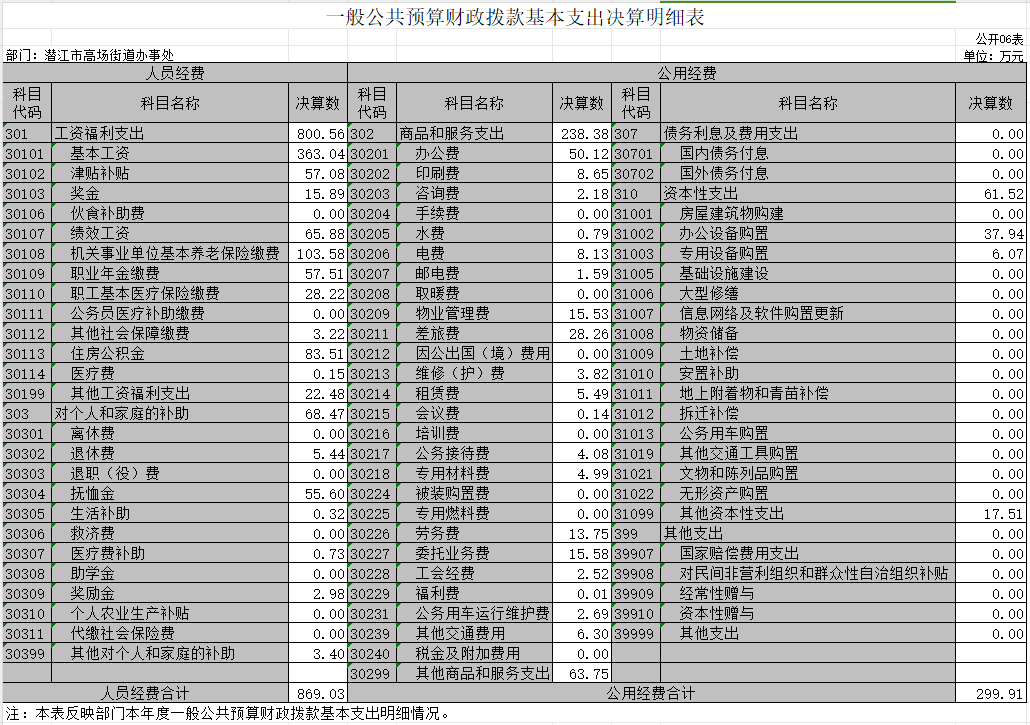 一般公共预算财政拨款基本支出决算明细表

公开06表

部门：潜江市高场街道办事处

单位：万元

| 人员经费 | | | 公用经费 | | | | | |
|---|---|---|---|---|---|---|---|---|
| 科目代码 | 科目名称 | 决算数 | 科目代码 | 科目名称 | 决算数 | 科目代码 | 科目名称 | 决算数 |
| 301 | 工资福利支出 | 800.56 | 302 | 商品和服务支出 | 238.38 | 307 | 债务利息及费用支出 | 0.00 |
| 30101 | 基本工资 | 363.04 | 30201 | 办公费 | 50.12 | 30701 | 国内债务付息 | 0.00 |
| 30102 | 津贴补贴 | 57.08 | 30202 | 印刷费 | 8.65 | 30702 | 国外债务付息 | 0.00 |
| 30103 | 奖金 | 15.89 | 30203 | 咨询费 | 2.18 | 310 | 资本性支出 | 61.52 |
| 30106 | 伙食补助费 | 0.00 | 30204 | 手续费 | 0.00 | 31001 | 房屋建筑物购建 | 0.00 |
| 30107 | 绩效工资 | 65.88 | 30205 | 水费 | 0.79 | 31002 | 办公设备购置 | 37.94 |
| 30108 | 机关事业单位基本养老保险缴费 | 103.58 | 30206 | 电费 | 8.13 | 31003 | 专用设备购置 | 6.07 |
| 30109 | 职业年金缴费 | 57.51 | 30207 | 邮电费 | 1.59 | 31005 | 基础设施建设 | 0.00 |
| 30110 | 职工基本医疗保险缴费 | 28.22 | 30208 | 取暖费 | 0.00 | 31006 | 大型修缮 | 0.00 |
| 30111 | 公务员医疗补助缴费 | 0.00 | 30209 | 物业管理费 | 15.53 | 31007 | 信息网络及软件购置更新 | 0.00 |
| 30112 | 其他社会保障缴费 | 3.22 | 30211 | 差旅费 | 28.26 | 31008 | 物资储备 | 0.00 |
| 30113 | 住房公积金 | 83.51 | 30212 | 因公出国（境）费用 | 0.00 | 31009 | 土地补偿 | 0.00 |
| 30114 | 医疗费 | 0.15 | 30213 | 维修（护）费 | 3.82 | 31010 | 安置补助 | 0.00 |
| 30199 | 其他工资福利支出 | 22.48 | 30214 | 租赁费 | 5.49 | 31011 | 地上附着物和青苗补偿 | 0.00 |
| 303 | 对个人和家庭的补助 | 68.47 | 30215 | 会议费 | 0.14 | 31012 | 拆迁补偿 | 0.00 |
| 30301 | 离休费 | 0.00 | 30216 | 培训费 | 0.00 | 31013 | 公务用车购置 | 0.00 |
| 30302 | 退休费 | 5.44 | 30217 | 公务接待费 | 4.08 | 31019 | 其他交通工具购置 | 0.00 |
| 30303 | 退职（役）费 | 0.00 | 30218 | 专用材料费 | 4.99 | 31021 | 文物和陈列品购置 | 0.00 |
| 30304 | 抚恤金 | 55.60 | 30224 | 被装购置费 | 0.00 | 31022 | 无形资产购置 | 0.00 |
| 30305 | 生活补助 | 0.32 | 30225 | 专用燃料费 | 0.00 | 31099 | 其他资本性支出 | 17.51 |
| 30306 | 救济费 | 0.00 | 30226 | 劳务费 | 13.75 | 399 | 其他支出 | 0.00 |
| 30307 | 医疗费补助 | 0.73 | 30227 | 委托业务费 | 15.58 | 39907 | 国家赔偿费用支出 | 0.00 |
| 30308 | 助学金 | 0.00 | 30228 | 工会经费 | 2.52 | 39908 | 对民间非营利组织和群众性自治组织补贴 | 0.00 |
| 30309 | 奖励金 | 2.98 | 30229 | 福利费 | 0.01 | 39909 | 经常性赠与 | 0.00 |
| 30310 | 个人农业生产补贴 | 0.00 | 30231 | 公务用车运行维护费 | 2.69 | 39910 | 资本性赠与 | 0.00 |
| 30311 | 代缴社会保险费 | 0.00 | 30239 | 其他交通费用 | 6.30 | 39999 | 其他支出 | 0.00 |
| 30399 | 其他对个人和家庭的补助 | 3.40 | 30240 | 税金及附加费用 | 0.00 | | | |
| | | | 30299 | 其他商品和服务支出 | 63.75 | | | |
| 人员经费合计 | | 869.03 | 公用经费合计 | | | | | 299.91 |

注：本表反映部门本年度一般公共预算财政拨款基本支出明细情况。